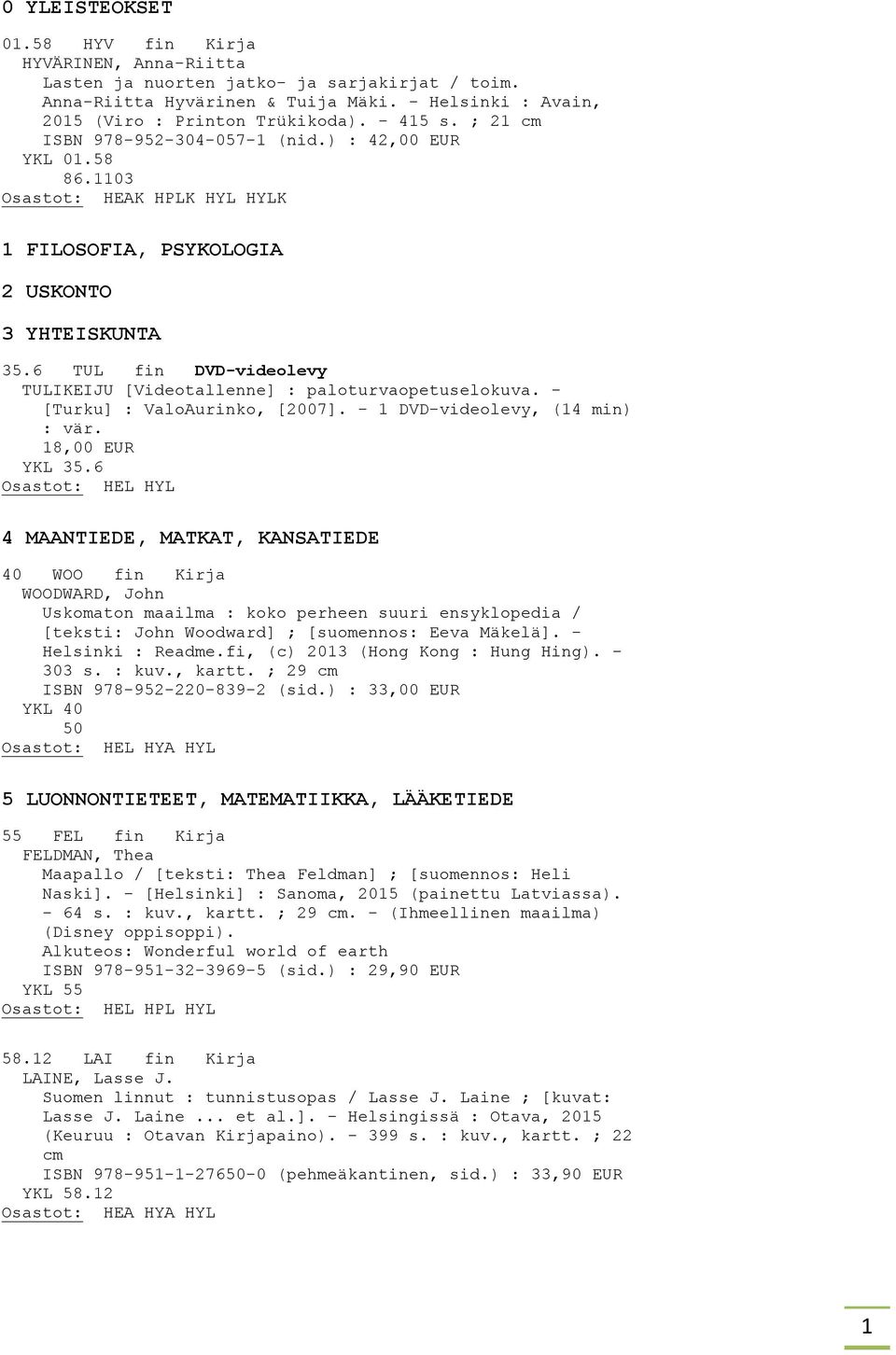 0 YLEISTEOKSET

01.58 HYV fin Kirja
HYVÄRINEN, Anna-Riitta
Lasten ja nuorten jatko- ja sarjakirjat / toim. Anna-Riitta Hyvärinen & Tuija Mäki. - Helsinki : Avain, 2015 (Viro : Printon Trükikoda). - 415 s. ; 21 cm
ISBN 978-952-304-057-1 (nid.) : 42,00 EUR
YKL 01.58
86.1103
Osastot: HEAK HPLK HYL HYLK

1 FILOSOFIA, PSYKOLOGIA

2 USKONTO

3 YHTEISKUNTA

35.6 TUL fin DVD-videolevy
TULIKEIJU [Videotallenne] : paloturvaopetuselokuva. - [Turku] : ValoAurinko, [2007]. - 1 DVD-videolevy, (14 min) : vär.
18,00 EUR
YKL 35.6
Osastot: HEL HYL

4 MAANTIEDE, MATKAT, KANSATIEDE

40 WOO fin Kirja
WOODWARD, John
Uskomaton maailma : koko perheen suuri ensyklopedia / [teksti: John Woodward] ; [suomennos: Eeva Mäkelä]. - Helsinki : Readme.fi, (c) 2013 (Hong Kong : Hung Hing). - 303 s. : kuv., kartt. ; 29 cm
ISBN 978-952-220-839-2 (sid.) : 33,00 EUR
YKL 40
50
Osastot: HEL HYA HYL

5 LUONNONTIETEET, MATEMATIIKKA, LÄÄKETIEDE

55 FEL fin Kirja
FELDMAN, Thea
Maapallo / [teksti: Thea Feldman] ; [suomennos: Heli Naski]. - [Helsinki] : Sanoma, 2015 (painettu Latviassa). - 64 s. : kuv., kartt. ; 29 cm. - (Ihmeellinen maailma) (Disney oppisoppi).
Alkuteos: Wonderful world of earth
ISBN 978-951-32-3969-5 (sid.) : 29,90 EUR
YKL 55
Osastot: HEL HPL HYL

58.12 LAI fin Kirja
LAINE, Lasse J.
Suomen linnut : tunnistusopas / Lasse J. Laine ; [kuvat: Lasse J. Laine ... et al.]. - Helsingissä : Otava, 2015 (Keuruu : Otavan Kirjapaino). - 399 s. : kuv., kartt. ; 22 cm
ISBN 978-951-1-27650-0 (pehmeäkantinen, sid.) : 33,90 EUR
YKL 58.12
Osastot: HEA HYA HYL

1